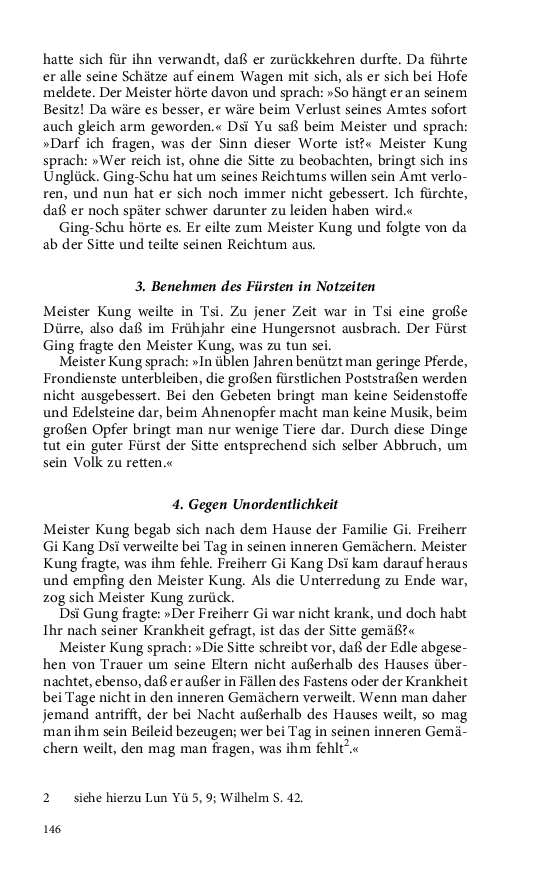 hatte sich für ihn verwandt, daß er zurückkehren durfte. Da führte er alle seine Schätze auf einem Wagen mit sich, als er sich bei Hofe meldete. Der Meister hörte davon und sprach: »So hängt er an seinem Besitz! Da wäre es besser, er wäre beim Verlust seines Amtes sofort auch gleich arm geworden.« Dsï Yu saß beim Meister und sprach: »Darf ich fragen, was der Sinn dieser Worte ist?« Meister Kung sprach: »Wer reich ist, ohne die Sitte zu beobachten, bringt sich ins Unglück. Ging-Schu hat um seines Reichtums willen sein Amt verloren, und nun hat er sich noch immer nicht gebessert. Ich fürchte, daß er noch später schwer darunter zu leiden haben wird.«

Ging-Schu hörte es. Er eilte zum Meister Kung und folgte von da ab der Sitte und teilte seinen Reichtum aus.

3. Benehmen des Fürsten in Notzeiten

Meister Kung weilte in Tsi. Zu jener Zeit war in Tsi eine große Dürre, also daß im Frühjahr eine Hungersnot ausbrach. Der Fürst Ging fragte den Meister Kung, was zu tun sei.

Meister Kung sprach: »In üblen Jahren benützt man geringe Pferde, Frondienste unterbleiben, die großen fürstlichen Poststraßen werden nicht ausgebessert. Bei den Gebeten bringt man keine Seidenstoffe und Edelsteine dar, beim Ahnenopfer macht man keine Musik, beim großen Opfer bringt man nur wenige Tiere dar. Durch diese Dinge tut ein guter Fürst der Sitte entsprechend sich selber Abbruch, um sein Volk zu retten.«

4. Gegen Unordentlichkeit

Meister Kung begab sich nach dem Hause der Familie Gi. Freiherr Gi Kang Dsï verweilte bei Tag in seinen inneren Gemächern. Meister Kung fragte, was ihm fehle. Freiherr Gi Kang Dsï kam darauf heraus und empfing den Meister Kung. Als die Unterredung zu Ende war, zog sich Meister Kung zurück.

Dsï Gung fragte: »Der Freiherr Gi war nicht krank, und doch habt Ihr nach seiner Krankheit gefragt, ist das der Sitte gemäß?«

Meister Kung sprach: »Die Sitte schreibt vor, daß der Edle abgesehen von Trauer um seine Eltern nicht außerhalb des Hauses übernachtet, ebenso, daß er außer in Fällen des Fastens oder der Krankheit bei Tage nicht in den inneren Gemächern verweilt. Wenn man daher jemand antrifft, der bei Nacht außerhalb des Hauses weilt, so mag man ihm sein Beileid bezeugen; wer bei Tag in seinen inneren Gemächern weilt, den mag man fragen, was ihm fehlt$^2$.«

2 siehe hierzu Lun Yü 5, 9; Wilhelm S. 42.

146